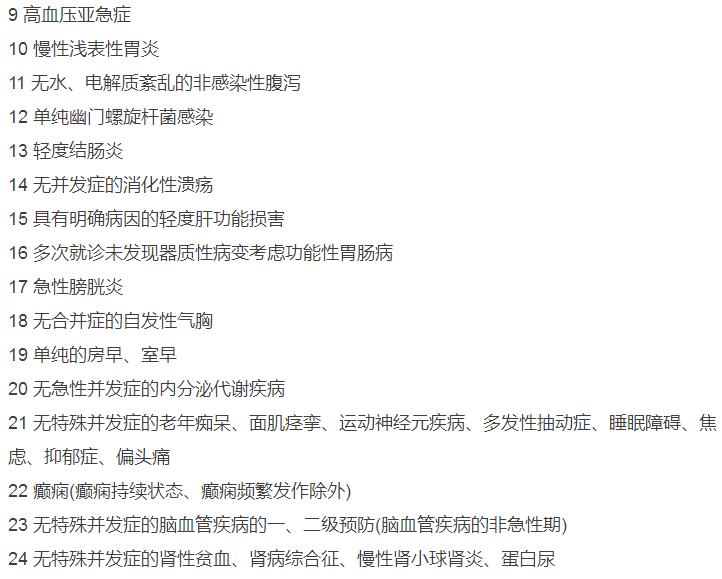 9 高血压亚急症

10 慢性浅表性胃炎

11 无水、电解质紊乱的非感染性腹泻

12 单纯幽门螺旋杆菌感染

13 轻度结肠炎

14 无并发症的消化性溃疡

15 具有明确病因的轻度肝功能损害

16 多次就诊未发现器质性病变考虑功能性胃肠病

17 急性膀胱炎

18 无合并症的自发性气胸

19 单纯的房早、室早

20 无急性并发症的内分泌代谢疾病

21 无特殊并发症的老年痴呆、面肌痉挛、运动神经元疾病、多发性抽动症、睡眠障碍、焦虑、抑郁症、偏头痛

22 癫痫(癫痫持续状态、癫痫频繁发作除外)

23 无特殊并发症的脑血管疾病的一、二级预防(脑血管疾病的非急性期)

24 无特殊并发症的肾性贫血、肾病综合征、慢性肾小球肾炎、蛋白尿